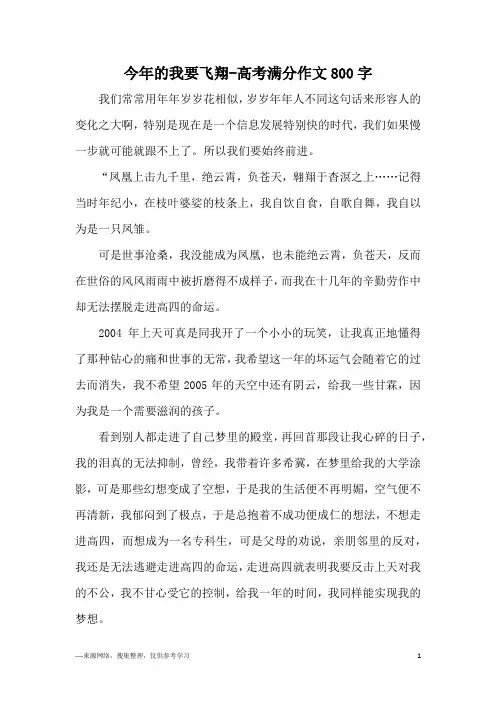 今年的我要飞翔-高考满分作文800字

我们常常用年年岁岁花相似，岁岁年年人不同这句话来形容人的变化之大啊，特别是现在是一个信息发展特别快的时代，我们如果慢一步就可能就跟不上了。所以我们要始终前进。

“凤凰上击九千里，绝云霄，负苍天，翱翔于杳溟之上……记得当时年纪小，在枝叶婆娑的枝条上，我自饮自食，自歌自舞，我自以为是一只凤雏。

可是世事沧桑，我没能成为凤凰，也未能绝云霄，负苍天，反而在世俗的风风雨雨中被折磨得不成样子，而我在十几年的辛勤劳作中却无法摆脱走进高四的命运。

2004 年上天可真是同我开了一个小小的玩笑，让我真正地懂得了那种钻心的痛和世事的无常，我希望这一年的坏运气会随着它的过去而消失，我不希望2005年的天空中还有阴云，给我一些甘霖，因为我是一个需要滋润的孩子。

看到别人都走进了自己梦里的殿堂，再回首那段让我心碎的日子，我的泪真的无法抑制，曾经，我带着许多希冀，在梦里给我的大学涂影，可是那些幻想变成了空想，于是我的生活便不再明媚，空气便不再清新，我郁闷到了极点，于是总抱着不成功便成仁的想法，不想走进高四，而想成为一名专科生，可是父母的劝说，亲朋邻里的反对，我还是无法逃避走进高四的命运，走进高四就表明我要反击上天对我的不公，我不甘心受它的控制，给我一年的时间，我同样能实现我的梦想。

—来源网络，搜集整理，仅供参考学习

1